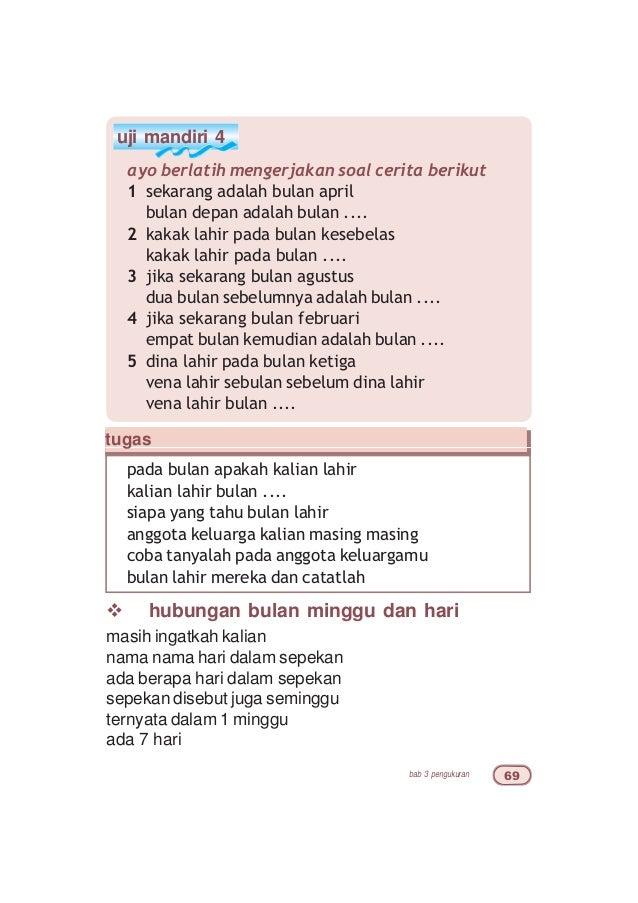 uji mandiri 4

ayo berlatih mengerjakan soal cerita berikut

1 sekarang adalah bulan april
bulan depan adalah bulan ....

2 kakak lahir pada bulan kesebelas
kakak lahir pada bulan ....

3 jika sekarang bulan agustus
dua bulan sebelumnya adalah bulan ....

4 jika sekarang bulan februari
empat bulan kemudian adalah bulan ....

5 dina lahir pada bulan ketiga
vena lahir sebulan sebelum dina lahir
vena lahir bulan ....

tugas

pada bulan apakah kalian lahir
kalian lahir bulan ....
siapa yang tahu bulan lahir
anggota keluarga kalian masing masing
coba tanyalah pada anggota keluargamu
bulan lahir mereka dan catatlah

❖ hubungan bulan minggu dan hari

masih ingatkah kalian
nama nama hari dalam sepekan
ada berapa hari dalam sepekan
sepekan disebut juga seminggu
ternyata dalam 1 minggu
ada 7 hari

bab 3 pengukuran 69